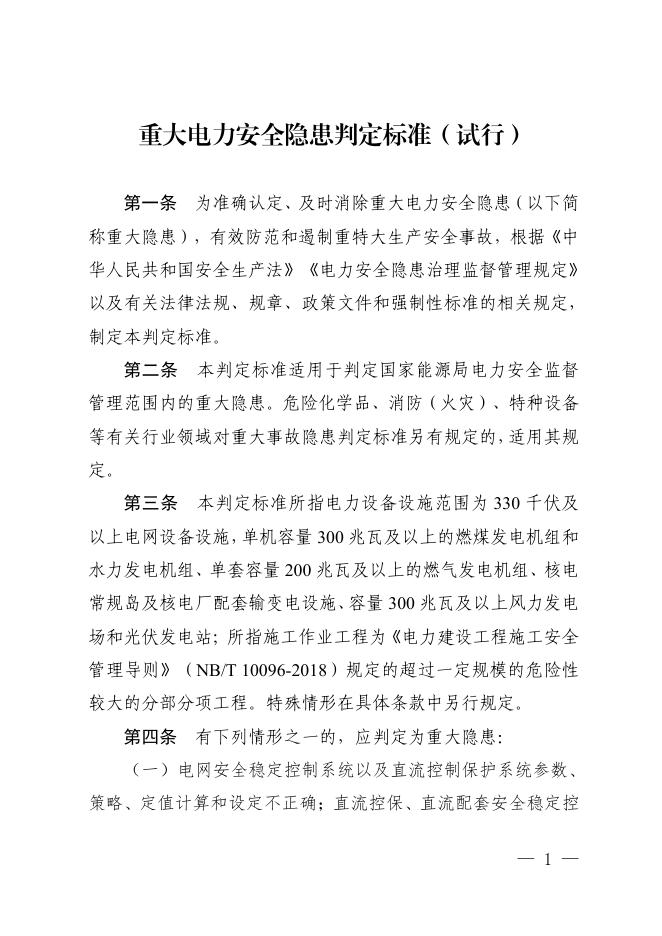 重大电力安全隐患判定标准（试行）

第一条　为准确认定、及时消除重大电力安全隐患（以下简称重大隐患），有效防范和遏制重特大生产安全事故，根据《中华人民共和国安全生产法》《电力安全隐患治理监督管理规定》以及有关法律法规、规章、政策文件和强制性标准的相关规定，制定本判定标准。

第二条　本判定标准适用于判定国家能源局电力安全监督管理范围内的重大隐患。危险化学品、消防（火灾）、特种设备等有关行业领域对重大事故隐患判定标准另有规定的，适用其规定。

第三条　本判定标准所指电力设备设施范围为 330 千伏及以上电网设备设施，单机容量 300 兆瓦及以上的燃煤发电机组和水力发电机组、单套容量 200 兆瓦及以上的燃气发电机组、核电常规岛及核电厂配套输变电设施、容量 300 兆瓦及以上风力发电场和光伏发电站；所指施工作业工程为《电力建设工程施工安全管理导则》（NB/T 10096-2018）规定的超过一定规模的危险性较大的分部分项工程。特殊情形在具体条款中另行规定。

第四条　有下列情形之一的，应判定为重大隐患：

（一）电网安全稳定控制系统以及直流控制保护系统参数、策略、定值计算和设定不正确；直流控保、直流配套安全稳定控

— 1 —